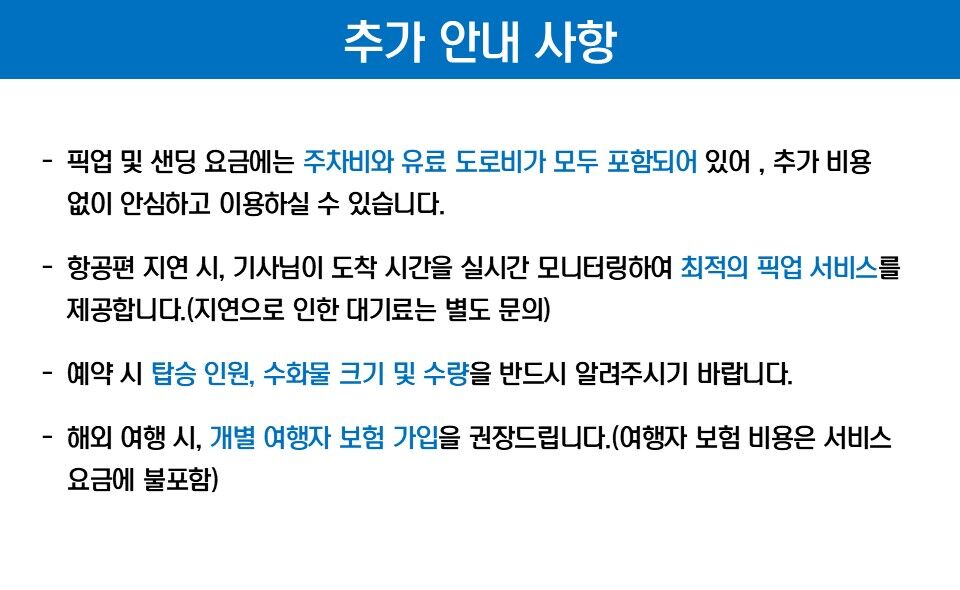 추가 안내 사항

- 픽업 및 샌딩 요금에는 주차비와 유료 도로비가 모두 포함되어 있어 , 추가 비용 없이 안심하고 이용하실 수 있습니다.

- 항공편 지연 시, 기사님이 도착 시간을 실시간 모니터링하여 최적의 픽업 서비스를 제공합니다.(지연으로 인한 대기료는 별도 문의)

- 예약 시 탑승 인원, 수화물 크기 및 수량을 반드시 알려주시기 바랍니다.

- 해외 여행 시, 개별 여행자 보험 가입을 권장드립니다.(여행자 보험 비용은 서비스 요금에 불포함)